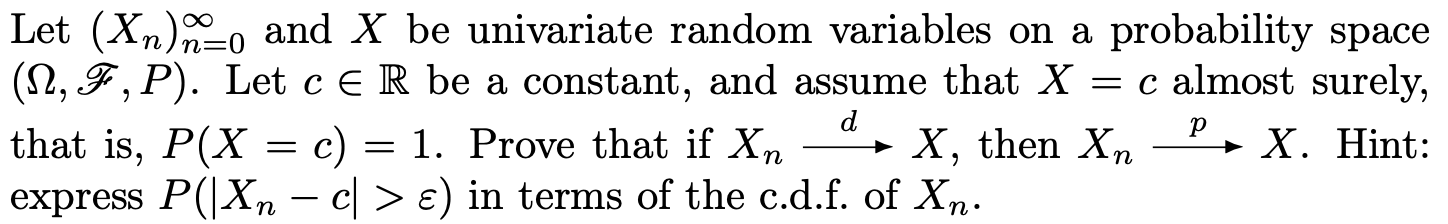 Let $(X_n)_{n=0}^{\infty}$ and $X$ be univariate random variables on a probability space $(\Omega, \mathscr{F}, P)$. Let $c \in \mathbb{R}$ be a constant, and assume that $X = c$ almost surely, that is, $P(X = c) = 1$. Prove that if $X_n \xrightarrow{d} X$, then $X_n \xrightarrow{p} X$. Hint: express $P(|X_n - c| > \varepsilon)$ in terms of the c.d.f. of $X_n$.